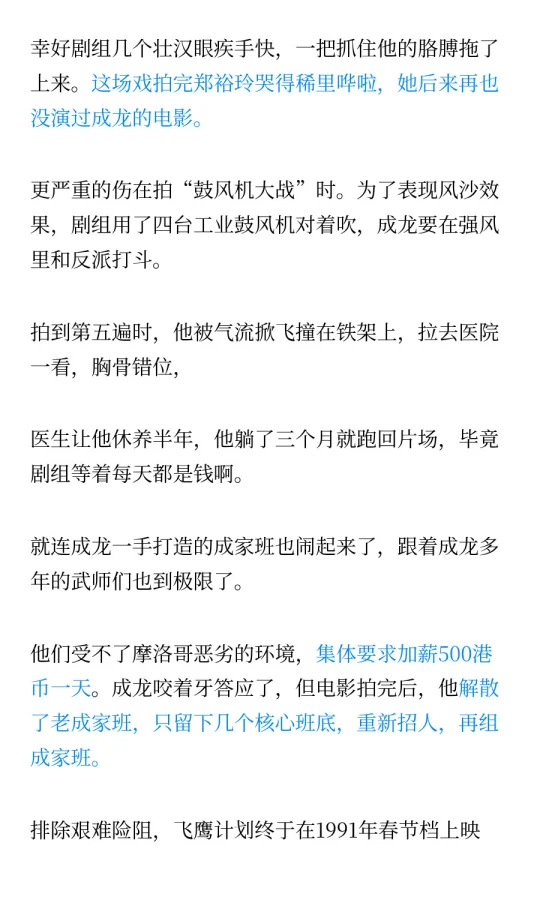 幸好剧组几个壮汉眼疾手快，一把抓住他的胳膊拖了上来。这场戏拍完郑裕玲哭得稀里哗啦，她后来再也没演过成龙的电影。

更严重的伤在拍“鼓风机大战”时。为了表现风沙效果，剧组用了四台工业鼓风机对着吹，成龙要在强风里和反派打斗。

拍到第五遍时，他被气流掀飞撞在铁架上，拉去医院一看，胸骨错位，

医生让他休养半年，他躺了三个月就跑回片场，毕竟剧组等着每天都是钱啊。

就连成龙一手打造的成家班也闹起来了，跟着成龙多年的武师们也到极限了。

他们受不了摩洛哥恶劣的环境，集体要求加薪500港币一天。成龙咬着牙答应了，但电影拍完后，他解散了老成家班，只留下几个核心班底，重新招人，再组成家班。

排除艰难险阻，飞鹰计划终于在1991年春节档上映